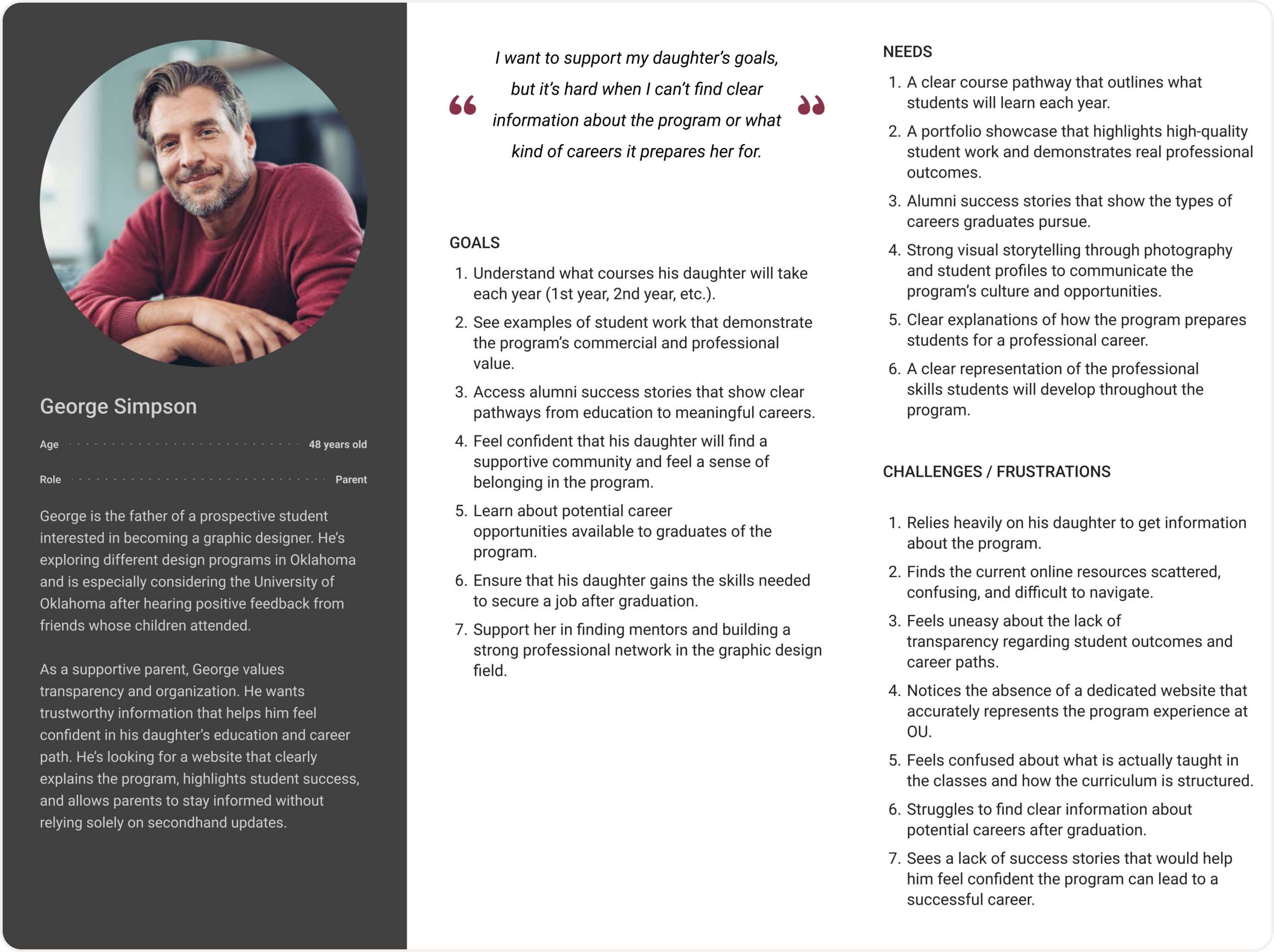 George Simpson

Age 48 years old

Role Parent

George is the father of a prospective student interested in becoming a graphic designer. He's exploring different design programs in Oklahoma and is especially considering the University of Oklahoma after hearing positive feedback from friends whose children attended.

As a supportive parent, George values transparency and organization. He wants trustworthy information that helps him feel confident in his daughter's education and career path. He's looking for a website that clearly explains the program, highlights student success, and allows parents to stay informed without relying solely on secondhand updates.

“ I want to support my daughter's goals, but it's hard when I can't find clear information about the program or what kind of careers it prepares her for. ”

GOALS

1. Understand what courses his daughter will take each year (1st year, 2nd year, etc.).
2. See examples of student work that demonstrate the program's commercial and professional value.
3. Access alumni success stories that show clear pathways from education to meaningful careers.
4. Feel confident that his daughter will find a supportive community and feel a sense of belonging in the program.
5. Learn about potential career opportunities available to graduates of the program.
6. Ensure that his daughter gains the skills needed to secure a job after graduation.
7. Support her in finding mentors and building a strong professional network in the graphic design field.

NEEDS

1. A clear course pathway that outlines what students will learn each year.
2. A portfolio showcase that highlights high-quality student work and demonstrates real professional outcomes.
3. Alumni success stories that show the types of careers graduates pursue.
4. Strong visual storytelling through photography and student profiles to communicate the program's culture and opportunities.
5. Clear explanations of how the program prepares students for a professional career.
6. A clear representation of the professional skills students will develop throughout the program.

CHALLENGES / FRUSTRATIONS

1. Relies heavily on his daughter to get information about the program.
2. Finds the current online resources scattered, confusing, and difficult to navigate.
3. Feels uneasy about the lack of transparency regarding student outcomes and career paths.
4. Notices the absence of a dedicated website that accurately represents the program experience at OU.
5. Feels confused about what is actually taught in the classes and how the curriculum is structured.
6. Struggles to find clear information about potential careers after graduation.
7. Sees a lack of success stories that would help him feel confident the program can lead to a successful career.